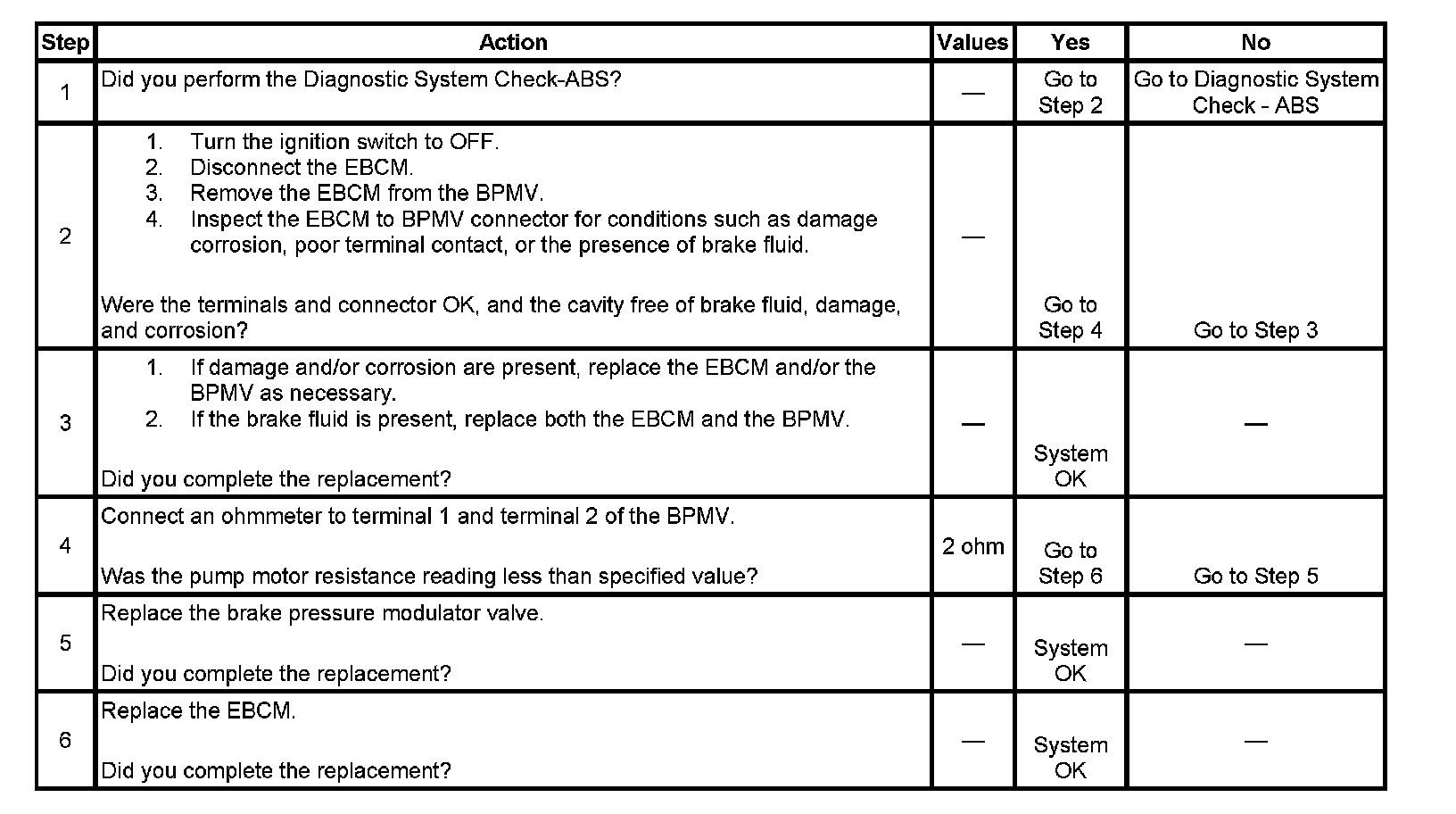 | Step | Action | Values | Yes | No |
|---|---|---|---|---|
| 1 | Did you perform the Diagnostic System Check-ABS? | — | Go to Step 2 | Go to Diagnostic System Check - ABS |
| 2 | 1. Turn the ignition switch to OFF. 2. Disconnect the EBCM. 3. Remove the EBCM from the BPMV. 4. Inspect the EBCM to BPMV connector for conditions such as damage corrosion, poor terminal contact, or the presence of brake fluid. Were the terminals and connector OK, and the cavity free of brake fluid, damage, and corrosion? | — | Go to Step 4 | Go to Step 3 |
| 3 | 1. If damage and/or corrosion are present, replace the EBCM and/or the BPMV as necessary. 2. If the brake fluid is present, replace both the EBCM and the BPMV. Did you complete the replacement? | — | System OK | — |
| 4 | Connect an ohmmeter to terminal 1 and terminal 2 of the BPMV. Was the pump motor resistance reading less than specified value? | 2 ohm | Go to Step 6 | Go to Step 5 |
| 5 | Replace the brake pressure modulator valve. Did you complete the replacement? | — | System OK | — |
| 6 | Replace the EBCM. Did you complete the replacement? | — | System OK | — |